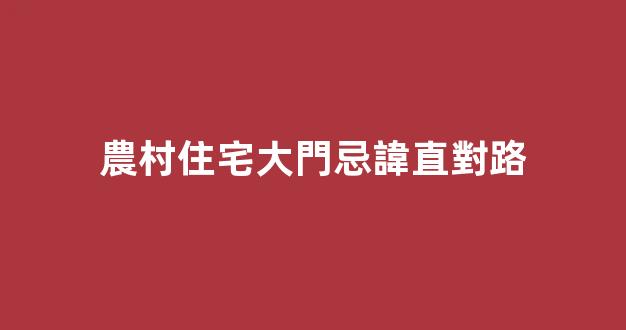 農村住宅大門忌諱直對路